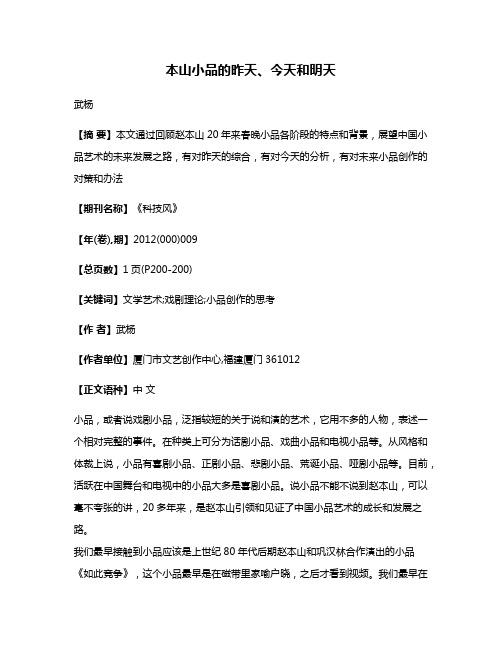 本山小品的昨天、今天和明天

武杨

【摘 要】本文通过回顾赵本山 20 年来春晚小品各阶段的特点和背景，展望中国小品艺术的未来发展之路，有对昨天的综合，有对今天的分析，有对未来小品创作的对策和办法

【期刊名称】《科技风》

【年(卷),期】2012(000)009

【总页数】1 页(P200-200)

【关键词】文学艺术;戏剧理论;小品创作的思考

【作 者】武杨

【作者单位】厦门市文艺创作中心,福建厦门 361012

【正文语种】中 文

小品，或者说戏剧小品，泛指较短的关于说和演的艺术，它用不多的人物，表述一个相对完整的事件。在种类上可分为话剧小品、戏曲小品和电视小品等。从风格和体裁上说，小品有喜剧小品、正剧小品、悲剧小品、荒诞小品、哑剧小品等。目前，活跃在中国舞台和电视中的小品大多是喜剧小品。说小品不能不说到赵本山，可以毫不夸张的讲，20 多年来，是赵本山引领和见证了中国小品艺术的成长和发展之路。
我们最早接触到小品应该是上世纪 80 年代后期赵本山和巩汉林合作演出的小品《如此竞争》，这个小品最早是在磁带里家喻户晓，之后才看到视频。我们最早在